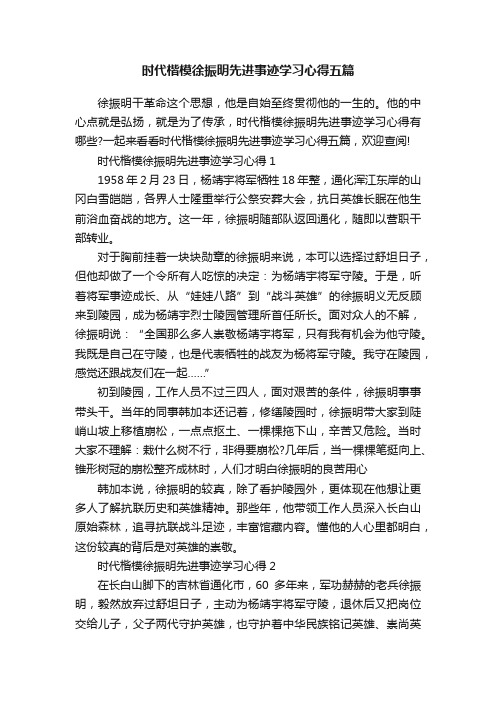 时代楷模徐振明先进事迹学习心得五篇

徐振明干革命这个思想，他是自始至终贯彻他的一生的。他的中心点就是弘扬，就是为了传承，时代楷模徐振明先进事迹学习心得有哪些?一起来看看时代楷模徐振明先进事迹学习心得五篇，欢迎查阅!

时代楷模徐振明先进事迹学习心得 1

1958 年 2 月 23 日，杨靖宇将军牺牲 18 年整，通化浑江东岸的山冈白雪皑皑，各界人士隆重举行公祭安葬大会，抗日英雄长眠在他生前浴血奋战的地方。这一年，徐振明随部队返回通化，随即以营职干部转业。

对于胸前挂着一块块勋章的徐振明来说，本可以选择过舒坦日子，但他却做了一个令所有人吃惊的决定：为杨靖宇将军守陵。于是，听着将军事迹成长、从“娃娃八路”到“战斗英雄”的徐振明义无反顾来到陵园，成为杨靖宇烈士陵园管理所首任所长。面对众人的不解，徐振明说：“全国那么多人崇敬杨靖宇将军，只有我有机会为他守陵。我既是自己在守陵，也是代表牺牲的战友为杨将军守陵。我守在陵园，感觉还跟战友们在一起……”

初到陵园，工作人员不过三四人，面对艰苦的条件，徐振明事事带头干。当年的同事韩加本还记着，修缮陵园时，徐振明带大家到陡峭山坡上移植崩松，一点点抠土、一棵棵拖下山，辛苦又危险。当时大家不理解：栽什么树不行，非得要崩松?几年后，当一棵棵笔挺向上、锥形树冠的崩松整齐成林时，人们才明白徐振明的良苦用心

韩加本说，徐振明的较真，除了看护陵园外，更体现在他想让更多人了解抗联历史和英雄精神。那些年，他带领工作人员深入长白山原始森林，追寻抗联战斗足迹，丰富馆藏内容。懂他的人心里都明白，这份较真的背后是对英雄的崇敬。

时代楷模徐振明先进事迹学习心得 2

在长白山脚下的吉林省通化市，60 多年来，军功赫赫的老兵徐振明，毅然放弃过舒坦日子，主动为杨靖宇将军守陵，退休后又把岗位交给儿子，父子两代守护英雄，也守护着中华民族铭记英雄、崇尚英